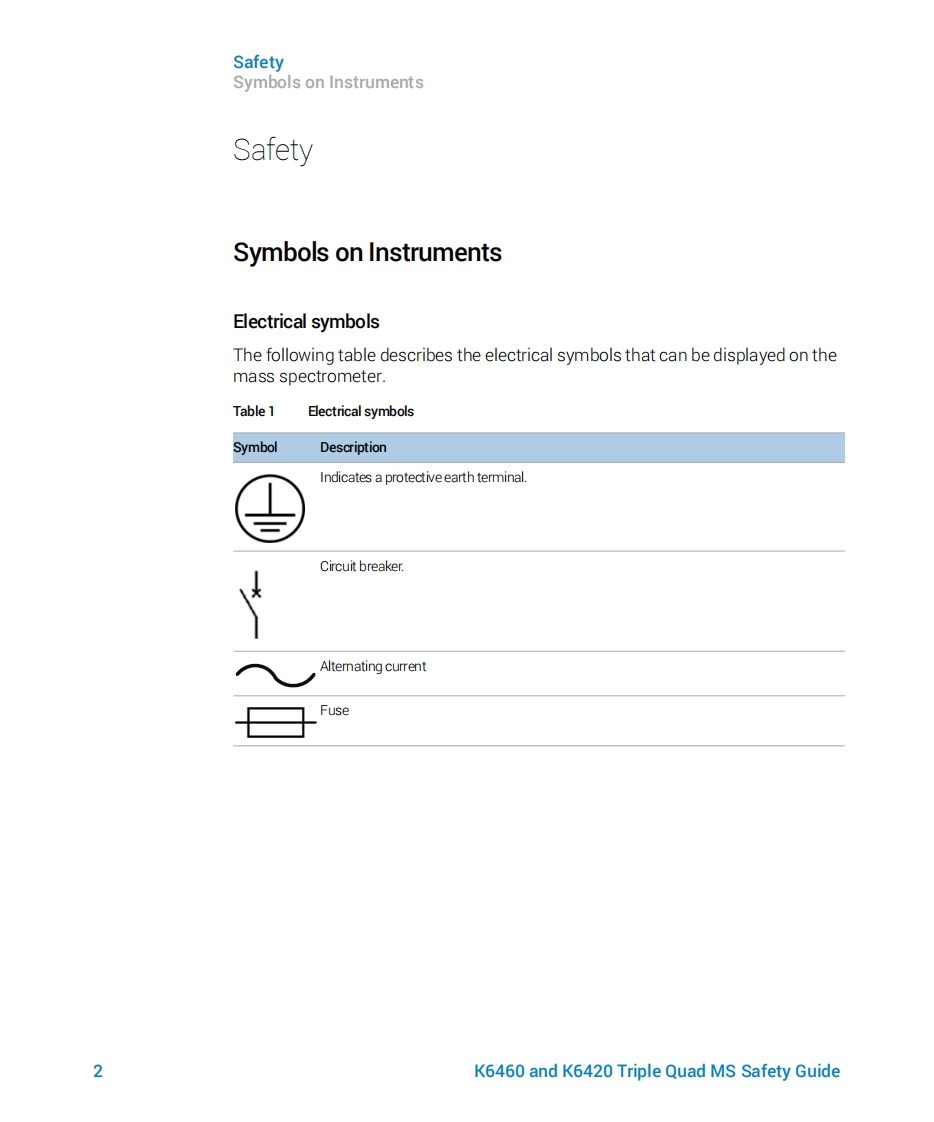 Safety
Symbols on Instruments

Safety

Symbols on Instruments

Electrical symbols

The following table describes the electrical symbols that can be displayed on the mass spectrometer.

Table 1 Electrical symbols

| Symbol | Description |
|---|---|
| | Indicates a protective earth terminal. |
| | Circuit breaker. |
| | Alternating current |
| | Fuse |

2 K6460 and K6420 Triple Quad MS Safety Guide